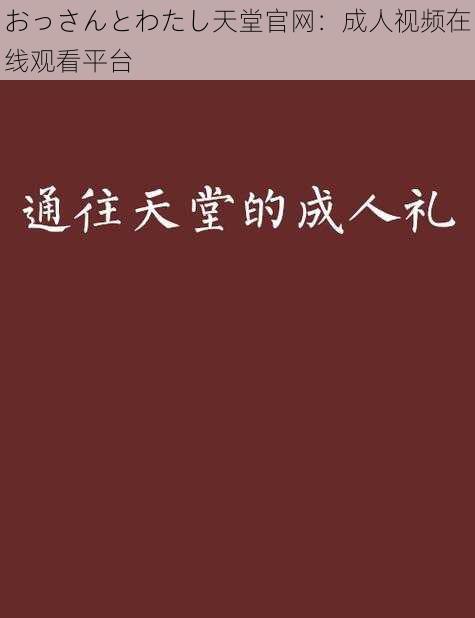 おっさんとわたし天堂官网：成人视频在线观看平台

通往天堂的成人礼